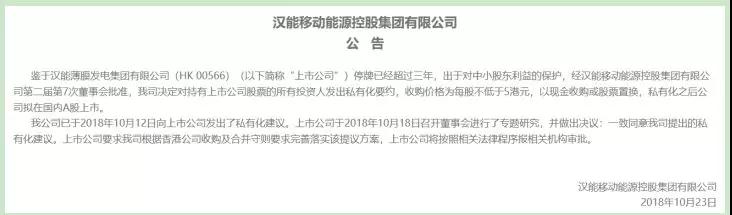 汉能移动能源控股集团有限公司

公　告

鉴于汉能薄膜发电集团有限公司（HK 00566）（以下简称“上市公司”）停牌已经超过三年，出于对中小股东利益的保护，经汉能移动能源控股集团有限公司第二届第7次董事会批准，我司决定对持有上市公司股票的所有投资人发出私有化要约，收购价格为每股不低于5港元，以现金收购或股票置换，私有化之后公司拟在国内A股上市。

我公司已于2018年10月12日向上市公司发出了私有化建议，上市公司于2018年10月18日召开董事会进行了专题研究，并做出决议：一致同意我司提出的私有化建议，上市公司要求我司根据香港公司收购及合并守则要求完善落实该提议方案，上市公司将按照相关法律程序报相关机构审批。

汉能移动能源控股集团有限公司
2018年10月23日